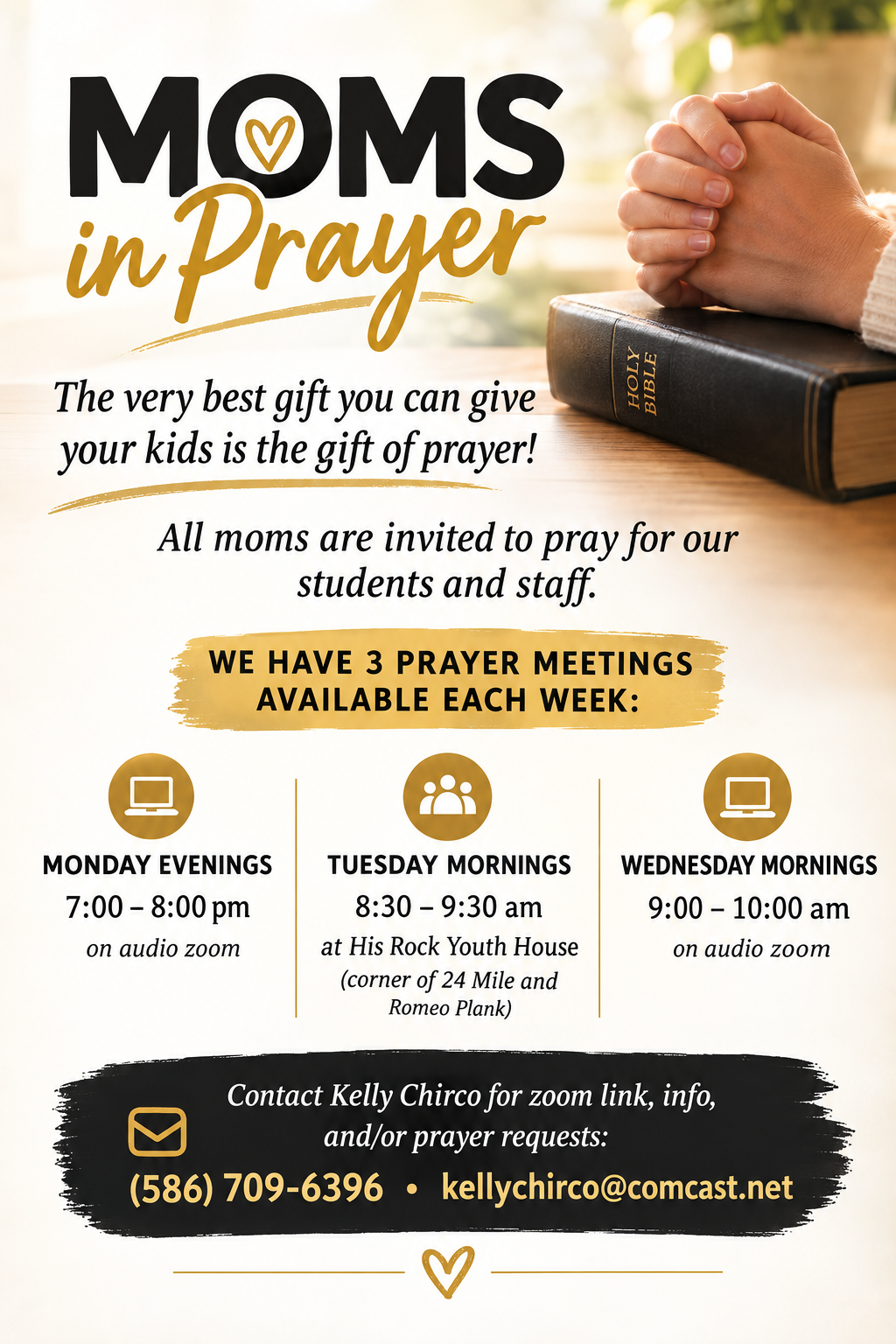 MOMS
in Prayer

HOLY BIBLE

The very best gift you can give your kids is the gift of prayer!

All moms are invited to pray for our students and staff.

WE HAVE 3 PRAYER MEETINGS AVAILABLE EACH WEEK:

MONDAY EVENINGS
7:00 – 8:00 pm
on audio zoom

TUESDAY MORNINGS
8:30 – 9:30 am
at His Rock Youth House
(corner of 24 Mile and Romeo Plank)

WEDNESDAY MORNINGS
9:00 – 10:00 am
on audio zoom

Contact Kelly Chirco for zoom link, info, and/or prayer requests:

(586) 709-6396 • kellychirco@comcast.net